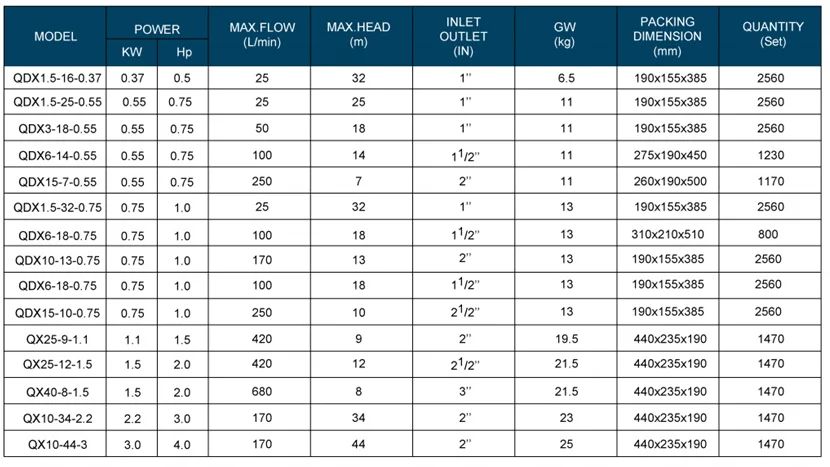 | MODEL | POWER KW | POWER Hp | MAX.FLOW (L/min) | MAX.HEAD (m) | INLET OUTLET (IN) | GW (kg) | PACKING DIMENSION (mm) | QUANTITY (Set) |
|---|---|---|---|---|---|---|---|---|
| QDX1.5-16-0.37 | 0.37 | 0.5 | 25 | 32 | 1'' | 6.5 | 190x155x385 | 2560 |
| QDX1.5-25-0.55 | 0.55 | 0.75 | 25 | 25 | 1'' | 11 | 190x155x385 | 2560 |
| QDX3-18-0.55 | 0.55 | 0.75 | 50 | 18 | 1'' | 11 | 190x155x385 | 2560 |
| QDX6-14-0.55 | 0.55 | 0.75 | 100 | 14 | $1^1/2$'' | 11 | 275x190x450 | 1230 |
| QDX15-7-0.55 | 0.55 | 0.75 | 250 | 7 | 2'' | 11 | 260x190x500 | 1170 |
| QDX1.5-32-0.75 | 0.75 | 1.0 | 25 | 32 | 1'' | 13 | 190x155x385 | 2560 |
| QDX6-18-0.75 | 0.75 | 1.0 | 100 | 18 | $1^1/2$'' | 13 | 310x210x510 | 800 |
| QDX10-13-0.75 | 0.75 | 1.0 | 170 | 13 | 2'' | 13 | 190x155x385 | 2560 |
| QDX6-18-0.75 | 0.75 | 1.0 | 100 | 18 | $1^1/2$'' | 13 | 190x155x385 | 2560 |
| QDX15-10-0.75 | 0.75 | 1.0 | 250 | 10 | $2^1/2$'' | 13 | 190x155x385 | 2560 |
| QX25-9-1.1 | 1.1 | 1.5 | 420 | 9 | 2'' | 19.5 | 440x235x190 | 1470 |
| QX25-12-1.5 | 1.5 | 2.0 | 420 | 12 | $2^1/2$'' | 21.5 | 440x235x190 | 1470 |
| QX40-8-1.5 | 1.5 | 2.0 | 680 | 8 | 3'' | 21.5 | 440x235x190 | 1470 |
| QX10-34-2.2 | 2.2 | 3.0 | 170 | 34 | 2'' | 23 | 440x235x190 | 1470 |
| QX10-44-3 | 3.0 | 4.0 | 170 | 44 | 2'' | 25 | 440x235x190 | 1470 |